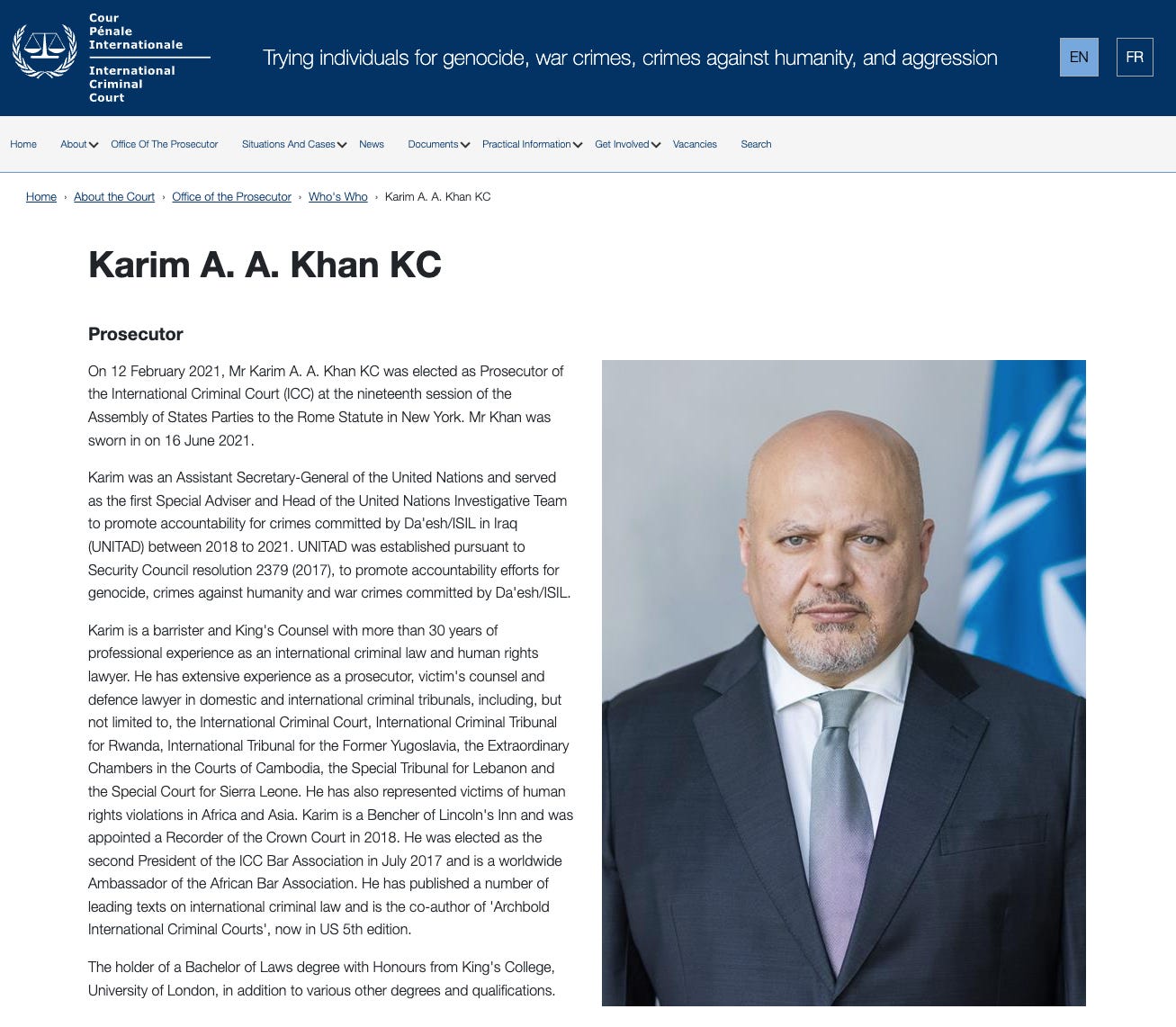 Cour
Pénale
Internationale

International
Criminal
Court

Trying individuals for genocide, war crimes, crimes against humanity, and aggression

EN FR

Home About Office Of The Prosecutor Situations And Cases News Documents Practical Information Get Involved Vacancies Search

Home › About the Court › Office of the Prosecutor › Who's Who › Karim A. A. Khan KC

Karim A. A. Khan KC

Prosecutor

On 12 February 2021, Mr Karim A. A. Khan KC was elected as Prosecutor of the International Criminal Court (ICC) at the nineteenth session of the Assembly of States Parties to the Rome Statute in New York. Mr Khan was sworn in on 16 June 2021.

Karim was an Assistant Secretary-General of the United Nations and served as the first Special Adviser and Head of the United Nations Investigative Team to promote accountability for crimes committed by Da'esh/ISIL in Iraq (UNITAD) between 2018 to 2021. UNITAD was established pursuant to Security Council resolution 2379 (2017), to promote accountability efforts for genocide, crimes against humanity and war crimes committed by Da'esh/ISIL.

Karim is a barrister and King's Counsel with more than 30 years of professional experience as an international criminal law and human rights lawyer. He has extensive experience as a prosecutor, victim's counsel and defence lawyer in domestic and international criminal tribunals, including, but not limited to, the International Criminal Court, International Criminal Tribunal for Rwanda, International Tribunal for the Former Yugoslavia, the Extraordinary Chambers in the Courts of Cambodia, the Special Tribunal for Lebanon and the Special Court for Sierra Leone. He has also represented victims of human rights violations in Africa and Asia. Karim is a Bencher of Lincoln's Inn and was appointed a Recorder of the Crown Court in 2018. He was elected as the second President of the ICC Bar Association in July 2017 and is a worldwide Ambassador of the African Bar Association. He has published a number of leading texts on international criminal law and is the co-author of 'Archbold International Criminal Courts', now in US 5th edition.

The holder of a Bachelor of Laws degree with Honours from King's College, University of London, in addition to various other degrees and qualifications.